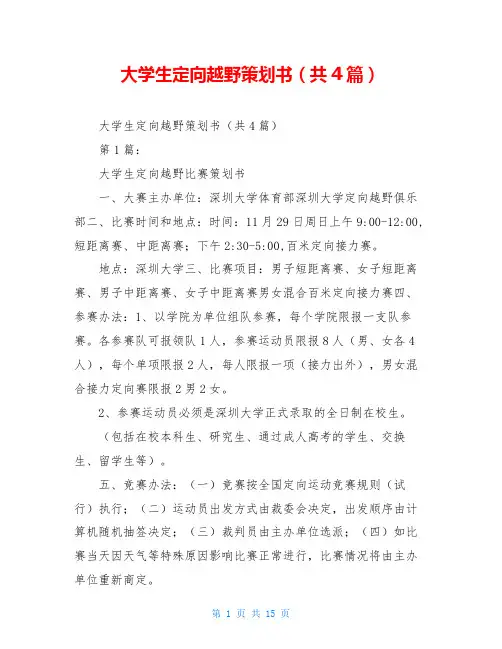 大学生定向越野策划书（共4篇）

大学生定向越野策划书（共4篇）

第1篇：

大学生定向越野比赛策划书

一、大赛主办单位：深圳大学体育部深圳大学定向越野俱乐部二、比赛时间和地点：时间：11月29日周日上午9:00-12:00，短距离赛、中距离赛；下午2:30-5:00,百米定向接力赛。

地点：深圳大学三、比赛项目：男子短距离赛、女子短距离赛、男子中距离赛、女子中距离赛男女混合百米定向接力赛四、参赛办法：1、以学院为单位组队参赛，每个学院限报一支队参赛。各参赛队可报领队1人，参赛运动员限报8人（男、女各4人），每个单项限报2人，每人限报一项（接力出外），男女混合接力定向赛限报2男2女。

2、参赛运动员必须是深圳大学正式录取的全日制在校生。

（包括在校本科生、研究生、通过成人高考的学生、交换生、留学生等）。

五、竞赛办法：（一）竞赛按全国定向运动竞赛规则（试行）执行；（二）运动员出发方式由裁委会决定，出发顺序由计算机随机抽签决定；（三）裁判员由主办单位选派；（四）如比赛当天因天气等特殊原因影响比赛正常进行，比赛情况将由主办单位重新商定。

第 1 页 共 15 页